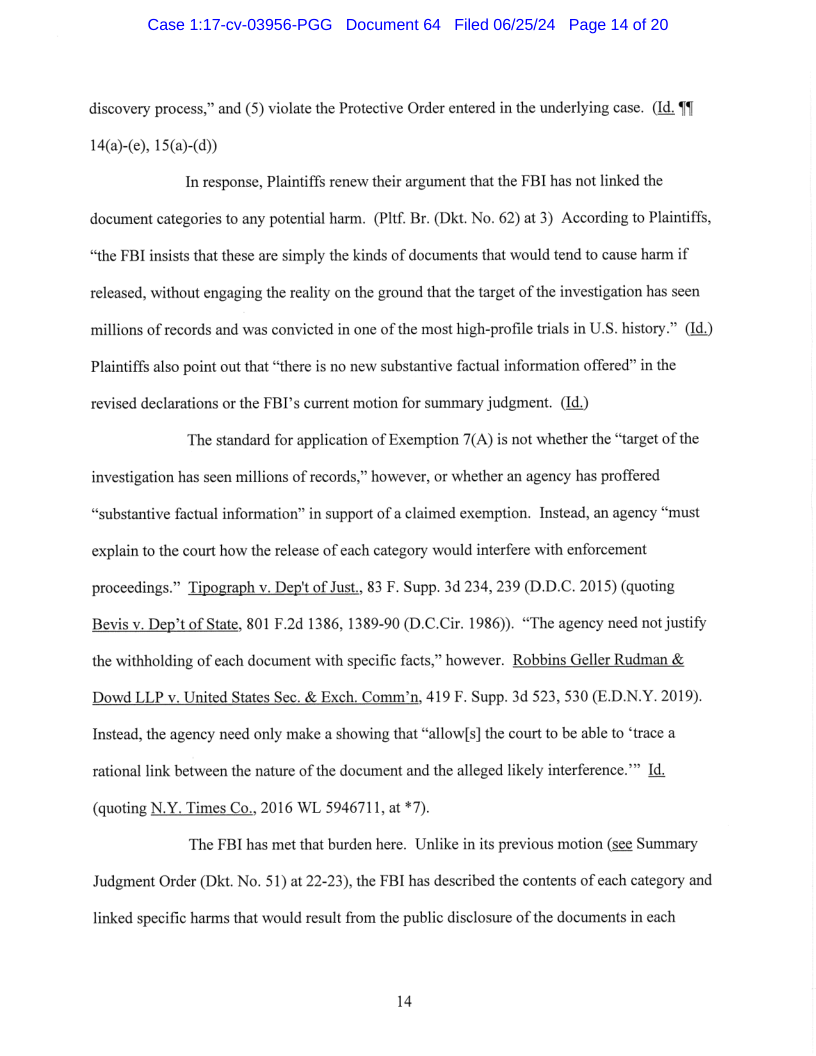 Case 1:17-cv-03956-PGG Document 64 Filed 06/25/24 Page 14 of 20

discovery process," and (5) violate the Protective Order entered in the underlying case. (Id. ¶¶ 14(a)-(e), 15(a)-(d))

In response, Plaintiffs renew their argument that the FBI has not linked the document categories to any potential harm. (Pltf. Br. (Dkt. No. 62) at 3) According to Plaintiffs, "the FBI insists that these are simply the kinds of documents that would tend to cause harm if released, without engaging the reality on the ground that the target of the investigation has seen millions of records and was convicted in one of the most high-profile trials in U.S. history." (Id.) Plaintiffs also point out that "there is no new substantive factual information offered" in the revised declarations or the FBI's current motion for summary judgment. (Id.)

The standard for application of Exemption 7(A) is not whether the "target of the investigation has seen millions of records," however, or whether an agency has proffered "substantive factual information" in support of a claimed exemption. Instead, an agency "must explain to the court how the release of each category would interfere with enforcement proceedings." Tipograph v. Dep't of Just., 83 F. Supp. 3d 234, 239 (D.D.C. 2015) (quoting Bevis v. Dep't of State, 801 F.2d 1386, 1389-90 (D.C.Cir. 1986)). "The agency need not justify the withholding of each document with specific facts," however. Robbins Geller Rudman & Dowd LLP v. United States Sec. & Exch. Comm'n, 419 F. Supp. 3d 523, 530 (E.D.N.Y. 2019). Instead, the agency need only make a showing that "allow[s] the court to be able to 'trace a rational link between the nature of the document and the alleged likely interference.'" Id. (quoting N.Y. Times Co., 2016 WL 5946711, at *7).

The FBI has met that burden here. Unlike in its previous motion (see Summary Judgment Order (Dkt. No. 51) at 22-23), the FBI has described the contents of each category and linked specific harms that would result from the public disclosure of the documents in each

14